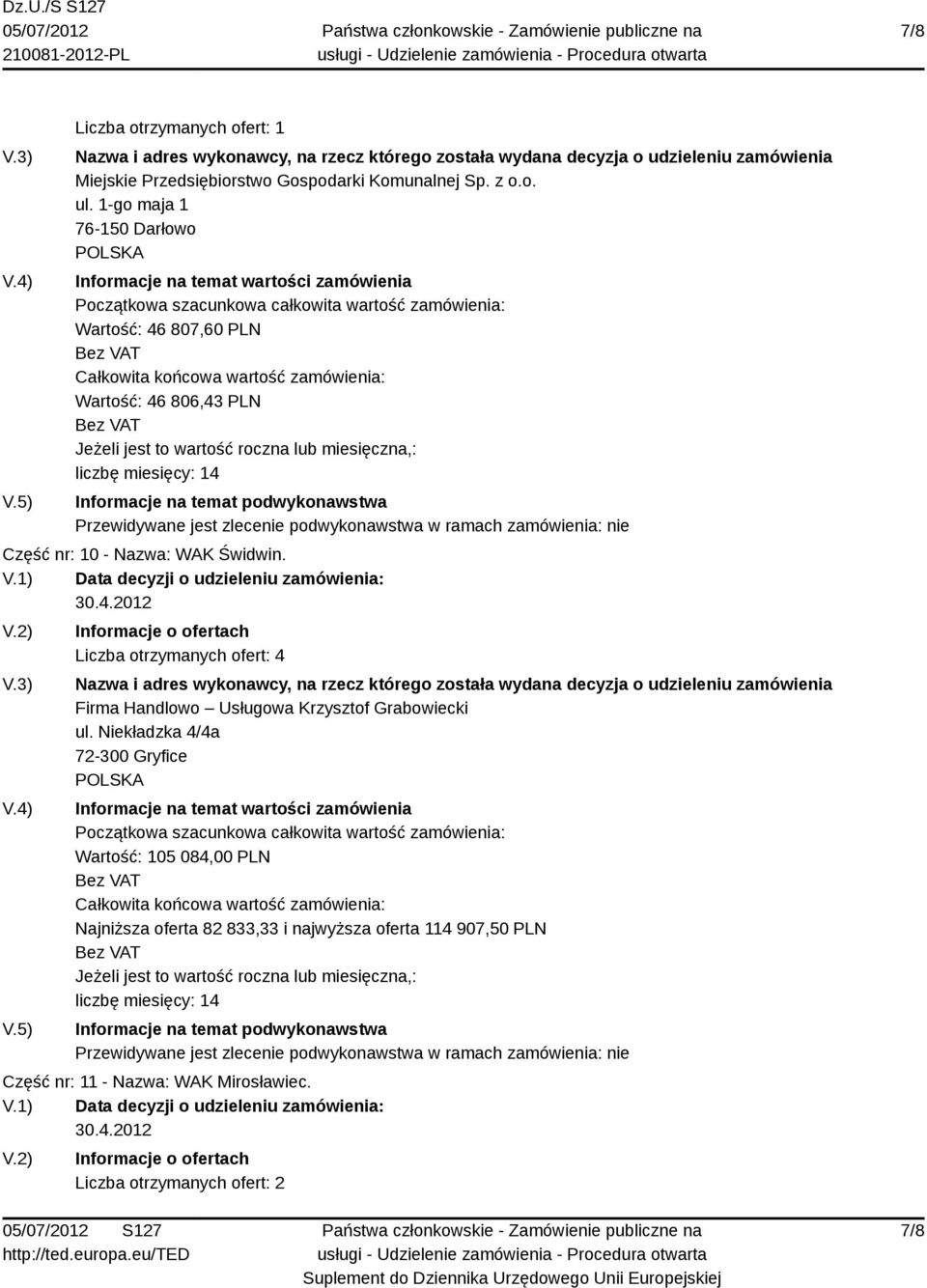 Dz.U./S S127
05/07/2012
210081-2012-PL

Państwa członkowskie - Zamówienie publiczne na usługi - Udzielenie zamówienia - Procedura otwarta

7/8

Liczba otrzymanych ofert: 1

V.3) Nazwa i adres wykonawcy, na rzecz którego została wydana decyzja o udzieleniu zamówienia
Miejskie Przedsiębiorstwo Gospodarki Komunalnej Sp. z o.o.
ul. 1-go maja 1
76-150 Darłowo
POLSKA

V.4) Informacje na temat wartości zamówienia
Początkowa szacunkowa całkowita wartość zamówienia:
Wartość: 46 807,60 PLN
Bez VAT
Całkowita końcowa wartość zamówienia:
Wartość: 46 806,43 PLN
Bez VAT
Jeżeli jest to wartość roczna lub miesięczna,:
liczbę miesięcy: 14

V.5) Informacje na temat podwykonawstwa
Przewidywane jest zlecenie podwykonawstwa w ramach zamówienia: nie

Część nr: 10 - Nazwa: WAK Świdwin.

V.1) Data decyzji o udzieleniu zamówienia:
30.4.2012

V.2) Informacje o ofertach
Liczba otrzymanych ofert: 4

V.3) Nazwa i adres wykonawcy, na rzecz którego została wydana decyzja o udzieleniu zamówienia
Firma Handlowo – Usługowa Krzysztof Grabowiecki
ul. Niekładzka 4/4a
72-300 Gryfice
POLSKA

V.4) Informacje na temat wartości zamówienia
Początkowa szacunkowa całkowita wartość zamówienia:
Wartość: 105 084,00 PLN
Bez VAT
Całkowita końcowa wartość zamówienia:
Najniższa oferta 82 833,33 i najwyższa oferta 114 907,50 PLN
Bez VAT
Jeżeli jest to wartość roczna lub miesięczna,:
liczbę miesięcy: 14

V.5) Informacje na temat podwykonawstwa
Przewidywane jest zlecenie podwykonawstwa w ramach zamówienia: nie

Część nr: 11 - Nazwa: WAK Mirosławiec.

V.1) Data decyzji o udzieleniu zamówienia:
30.4.2012

V.2) Informacje o ofertach
Liczba otrzymanych ofert: 2

05/07/2012 S127
http://ted.europa.eu/TED

Państwa członkowskie - Zamówienie publiczne na usługi - Udzielenie zamówienia - Procedura otwarta
Suplement do Dziennika Urzędowego Unii Europejskiej

7/8